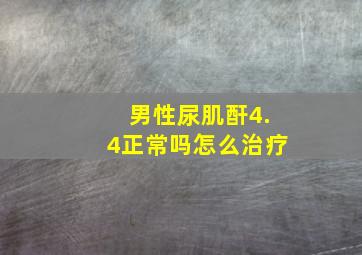 男性尿肌酐4.4正常吗怎么治疗